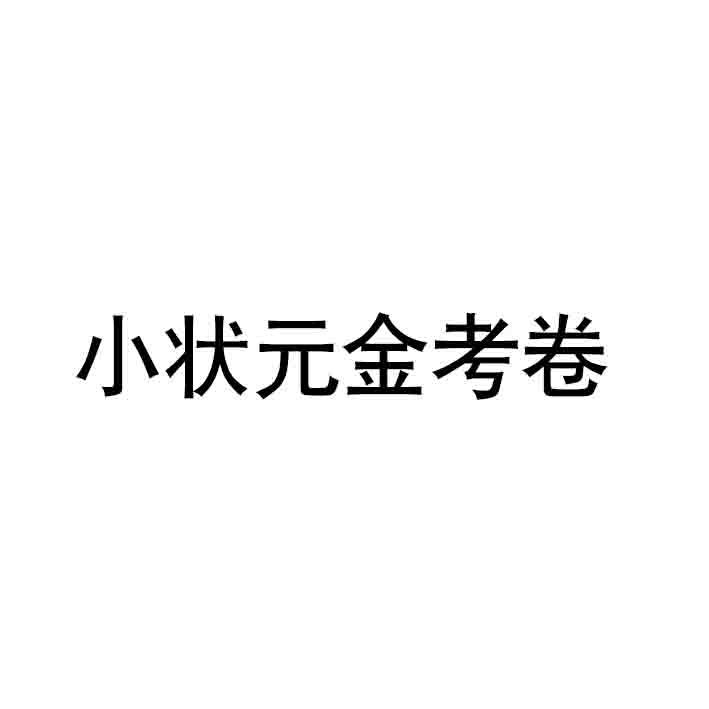 小状元金考卷